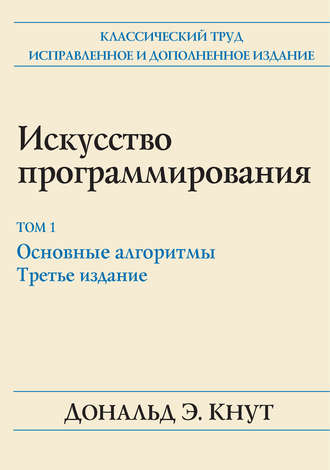 КЛАССИЧЕСКИЙ ТРУД
ИСПРАВЛЕННОЕ И ДОПОЛНЕННОЕ ИЗДАНИЕ

Искусство программирования

ТОМ 1
Основные алгоритмы
Третье издание

ДОНАЛЬД Э. КНУТ